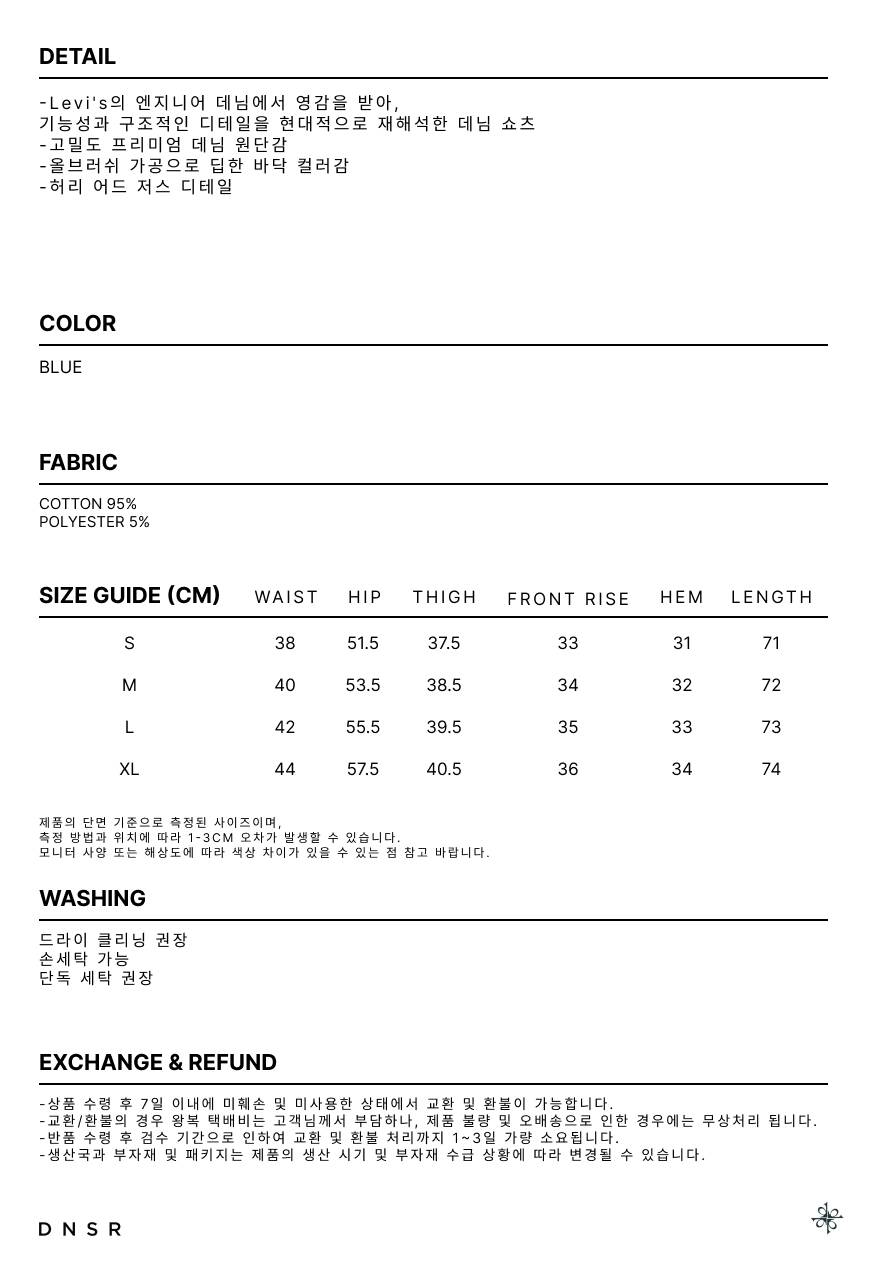 DETAIL

-Levi's의 엔지니어 데님에서 영감을 받아,
기능성과 구조적인 디테일을 현대적으로 재해석한 데님 쇼츠
-고밀도 프리미엄 데님 원단감
-올브러쉬 가공으로 딥한 바닥 컬러감
-허리 어드 저스 디테일

COLOR

BLUE

FABRIC

COTTON 95%
POLYESTER 5%

| SIZE GUIDE (CM) | WAIST | HIP | THIGH | FRONT RISE | HEM | LENGTH |
|---|---|---|---|---|---|---|
| S | 38 | 51.5 | 37.5 | 33 | 31 | 71 |
| M | 40 | 53.5 | 38.5 | 34 | 32 | 72 |
| L | 42 | 55.5 | 39.5 | 35 | 33 | 73 |
| XL | 44 | 57.5 | 40.5 | 36 | 34 | 74 |

제품의 단면 기준으로 측정된 사이즈이며,
측정 방법과 위치에 따라 1-3CM 오차가 발생할 수 있습니다.
모니터 사양 또는 해상도에 따라 색상 차이가 있을 수 있는 점 참고 바랍니다.

WASHING

드라이 클리닝 권장
손세탁 가능
단독 세탁 권장

EXCHANGE & REFUND

-상품 수령 후 7일 이내에 미훼손 및 미사용한 상태에서 교환 및 환불이 가능합니다.
-교환/환불의 경우 왕복 택배비는 고객님께서 부담하나, 제품 불량 및 오배송으로 인한 경우에는 무상처리 됩니다.
-반품 수령 후 검수 기간으로 인하여 교환 및 환불 처리까지 1~3일 가량 소요됩니다.
-생산국과 부자재 및 패키지는 제품의 생산 시기 및 부자재 수급 상황에 따라 변경될 수 있습니다.

DNSR